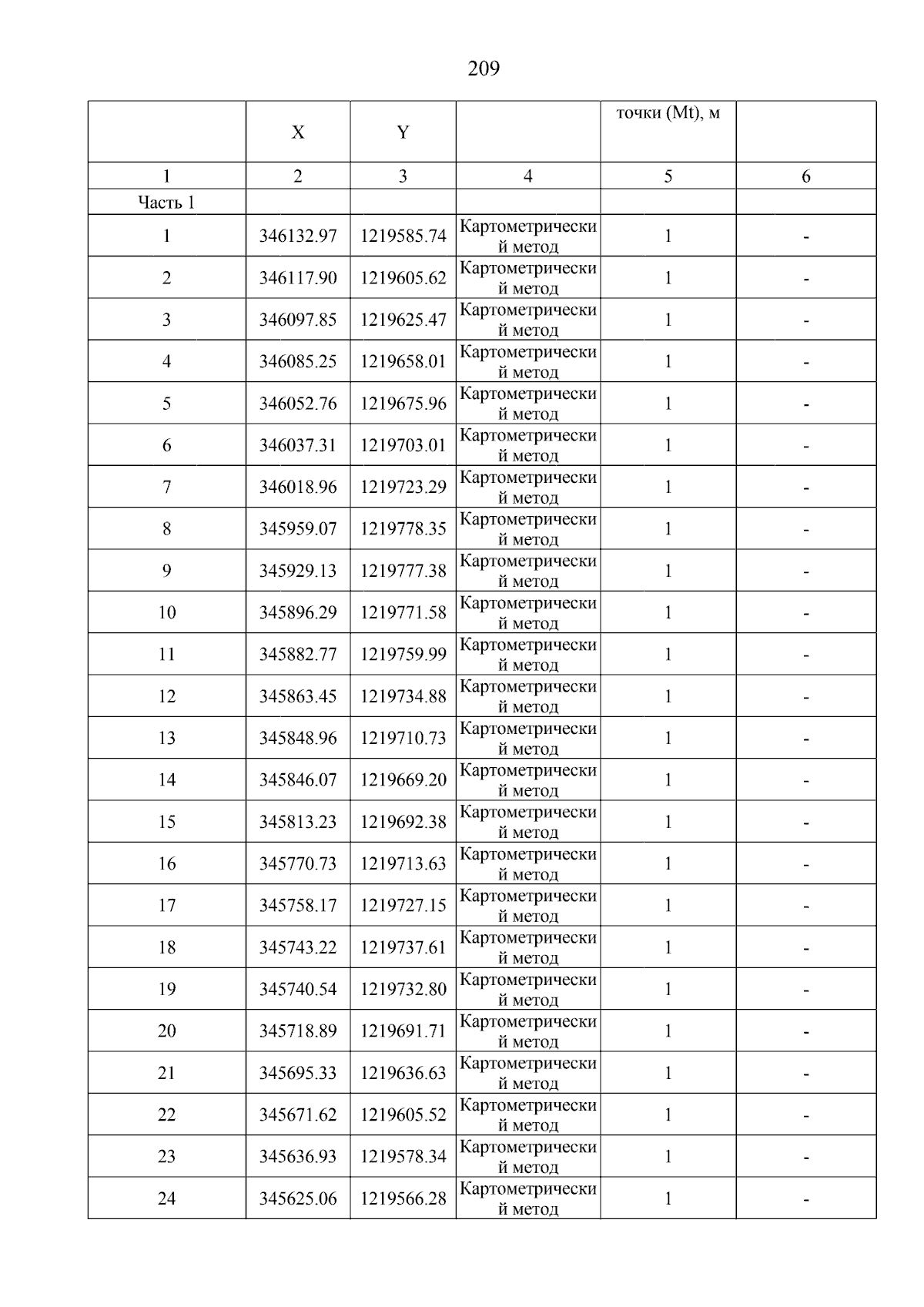 209

|  | X | Y |  | точки (Mt), м |  |
|---|---|---|---|---|---|
| 1 | 2 | 3 | 4 | 5 | 6 |
| Часть 1 |  |  |  |  |  |
| 1 | 346132.97 | 1219585.74 | Картометрический метод | 1 | - |
| 2 | 346117.90 | 1219605.62 | Картометрический метод | 1 | - |
| 3 | 346097.85 | 1219625.47 | Картометрический метод | 1 | - |
| 4 | 346085.25 | 1219658.01 | Картометрический метод | 1 | - |
| 5 | 346052.76 | 1219675.96 | Картометрический метод | 1 | - |
| 6 | 346037.31 | 1219703.01 | Картометрический метод | 1 | - |
| 7 | 346018.96 | 1219723.29 | Картометрический метод | 1 | - |
| 8 | 345959.07 | 1219778.35 | Картометрический метод | 1 | - |
| 9 | 345929.13 | 1219777.38 | Картометрический метод | 1 | - |
| 10 | 345896.29 | 1219771.58 | Картометрический метод | 1 | - |
| 11 | 345882.77 | 1219759.99 | Картометрический метод | 1 | - |
| 12 | 345863.45 | 1219734.88 | Картометрический метод | 1 | - |
| 13 | 345848.96 | 1219710.73 | Картометрический метод | 1 | - |
| 14 | 345846.07 | 1219669.20 | Картометрический метод | 1 | - |
| 15 | 345813.23 | 1219692.38 | Картометрический метод | 1 | - |
| 16 | 345770.73 | 1219713.63 | Картометрический метод | 1 | - |
| 17 | 345758.17 | 1219727.15 | Картометрический метод | 1 | - |
| 18 | 345743.22 | 1219737.61 | Картометрический метод | 1 | - |
| 19 | 345740.54 | 1219732.80 | Картометрический метод | 1 | - |
| 20 | 345718.89 | 1219691.71 | Картометрический метод | 1 | - |
| 21 | 345695.33 | 1219636.63 | Картометрический метод | 1 | - |
| 22 | 345671.62 | 1219605.52 | Картометрический метод | 1 | - |
| 23 | 345636.93 | 1219578.34 | Картометрический метод | 1 | - |
| 24 | 345625.06 | 1219566.28 | Картометрический метод | 1 | - |